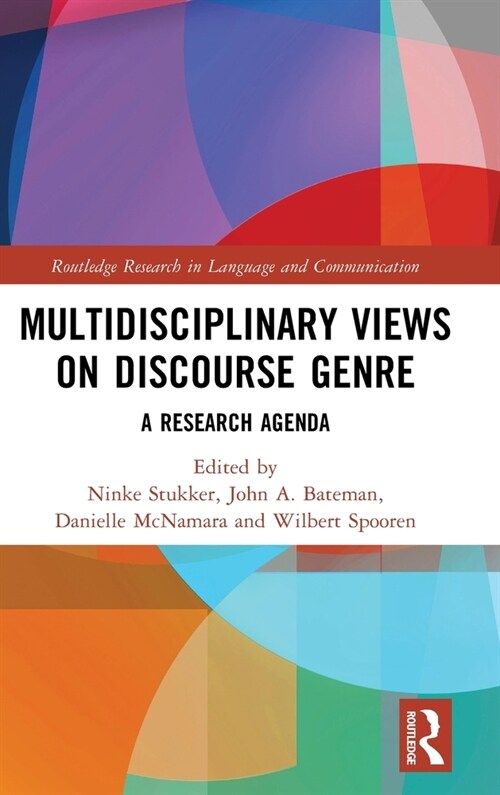 Routledge Research in Language and Communication

MULTIDISCIPLINARY VIEWS ON DISCOURSE GENRE

A RESEARCH AGENDA

Edited by
Ninke Stukker, John A. Bateman, Danielle McNamara and Wilbert Spooren

ROUTLEDGE